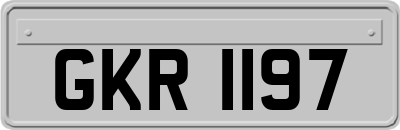 GKR 1197